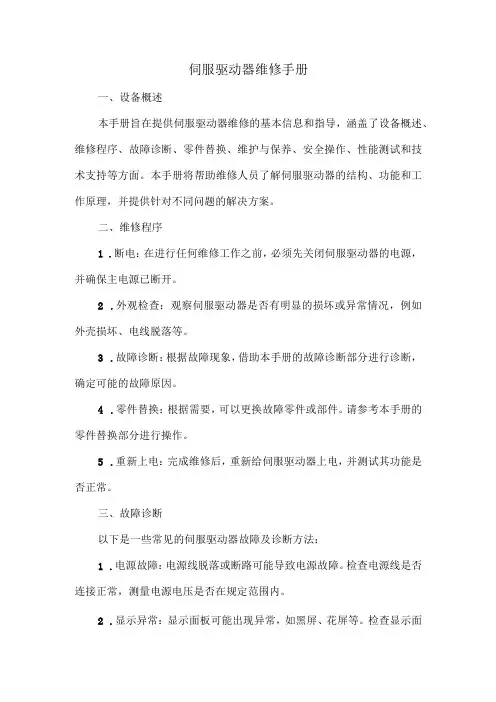 伺服驱动器维修手册

一、设备概述

本手册旨在提供伺服驱动器维修的基本信息和指导，涵盖了设备概述、维修程序、故障诊断、零件替换、维护与保养、安全操作、性能测试和技术支持等方面。本手册将帮助维修人员了解伺服驱动器的结构、功能和工作原理，并提供针对不同问题的解决方案。

二、维修程序

1．断电：在进行任何维修工作之前，必须先关闭伺服驱动器的电源，并确保主电源已断开。

2．外观检查：观察伺服驱动器是否有明显的损坏或异常情况，例如外壳损坏、电线脱落等。

3．故障诊断：根据故障现象，借助本手册的故障诊断部分进行诊断，确定可能的故障原因。

4．零件替换：根据需要，可以更换故障零件或部件。请参考本手册的零件替换部分进行操作。

5．重新上电：完成维修后，重新给伺服驱动器上电，并测试其功能是否正常。

三、故障诊断

以下是一些常见的伺服驱动器故障及诊断方法：

1．电源故障：电源线脱落或断路可能导致电源故障。检查电源线是否连接正常，测量电源电压是否在规定范围内。

2．显示异常：显示面板可能出现异常，如黑屏、花屏等。检查显示面